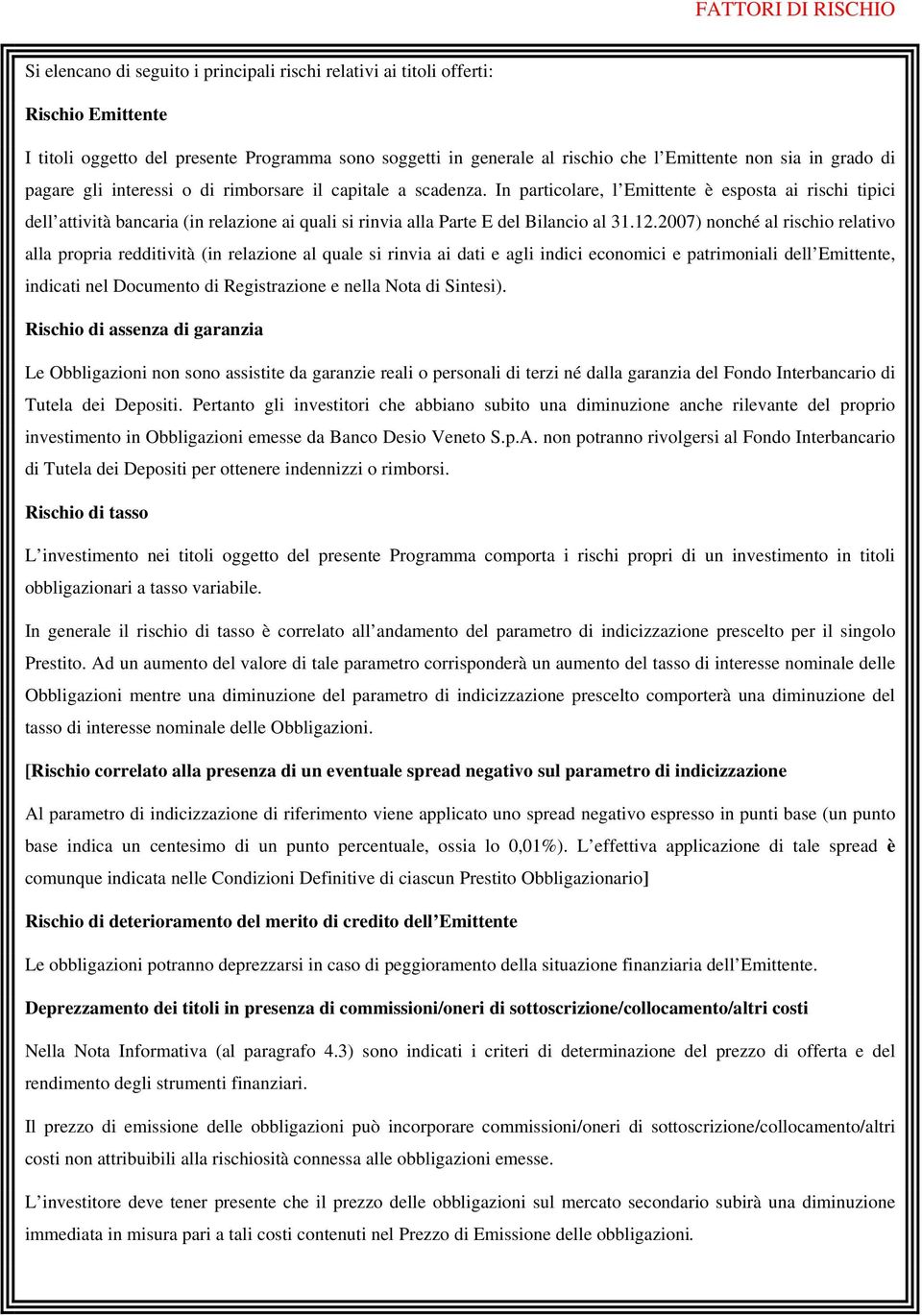 FATTORI DI RISCHIO

Si elencano di seguito i principali rischi relativi ai titoli offerti:

Rischio Emittente

I titoli oggetto del presente Programma sono soggetti in generale al rischio che l'Emittente non sia in grado di pagare gli interessi o di rimborsare il capitale a scadenza. In particolare, l'Emittente è esposta ai rischi tipici dell'attività bancaria (in relazione ai quali si rinvia alla Parte E del Bilancio al 31.12.2007) nonché al rischio relativo alla propria redditività (in relazione al quale si rinvia ai dati e agli indici economici e patrimoniali dell'Emittente, indicati nel Documento di Registrazione e nella Nota di Sintesi).

Rischio di assenza di garanzia

Le Obbligazioni non sono assistite da garanzie reali o personali di terzi né dalla garanzia del Fondo Interbancario di Tutela dei Depositi. Pertanto gli investitori che abbiano subito una diminuzione anche rilevante del proprio investimento in Obbligazioni emesse da Banco Desio Veneto S.p.A. non potranno rivolgersi al Fondo Interbancario di Tutela dei Depositi per ottenere indennizzi o rimborsi.

Rischio di tasso

L'investimento nei titoli oggetto del presente Programma comporta i rischi propri di un investimento in titoli obbligazionari a tasso variabile.

In generale il rischio di tasso è correlato all'andamento del parametro di indicizzazione prescelto per il singolo Prestito. Ad un aumento del valore di tale parametro corrisponderà un aumento del tasso di interesse nominale delle Obbligazioni mentre una diminuzione del parametro di indicizzazione prescelto comporterà una diminuzione del tasso di interesse nominale delle Obbligazioni.

[Rischio correlato alla presenza di un eventuale spread negativo sul parametro di indicizzazione

Al parametro di indicizzazione di riferimento viene applicato uno spread negativo espresso in punti base (un punto base indica un centesimo di un punto percentuale, ossia lo 0,01%). L'effettiva applicazione di tale spread è comunque indicata nelle Condizioni Definitive di ciascun Prestito Obbligazionario]

Rischio di deterioramento del merito di credito dell'Emittente

Le obbligazioni potranno deprezzarsi in caso di peggioramento della situazione finanziaria dell'Emittente.

Deprezzamento dei titoli in presenza di commissioni/oneri di sottoscrizione/collocamento/altri costi

Nella Nota Informativa (al paragrafo 4.3) sono indicati i criteri di determinazione del prezzo di offerta e del rendimento degli strumenti finanziari.

Il prezzo di emissione delle obbligazioni può incorporare commissioni/oneri di sottoscrizione/collocamento/altri costi non attribuibili alla rischiosità connessa alle obbligazioni emesse.

L'investitore deve tener presente che il prezzo delle obbligazioni sul mercato secondario subirà una diminuzione immediata in misura pari a tali costi contenuti nel Prezzo di Emissione delle obbligazioni.